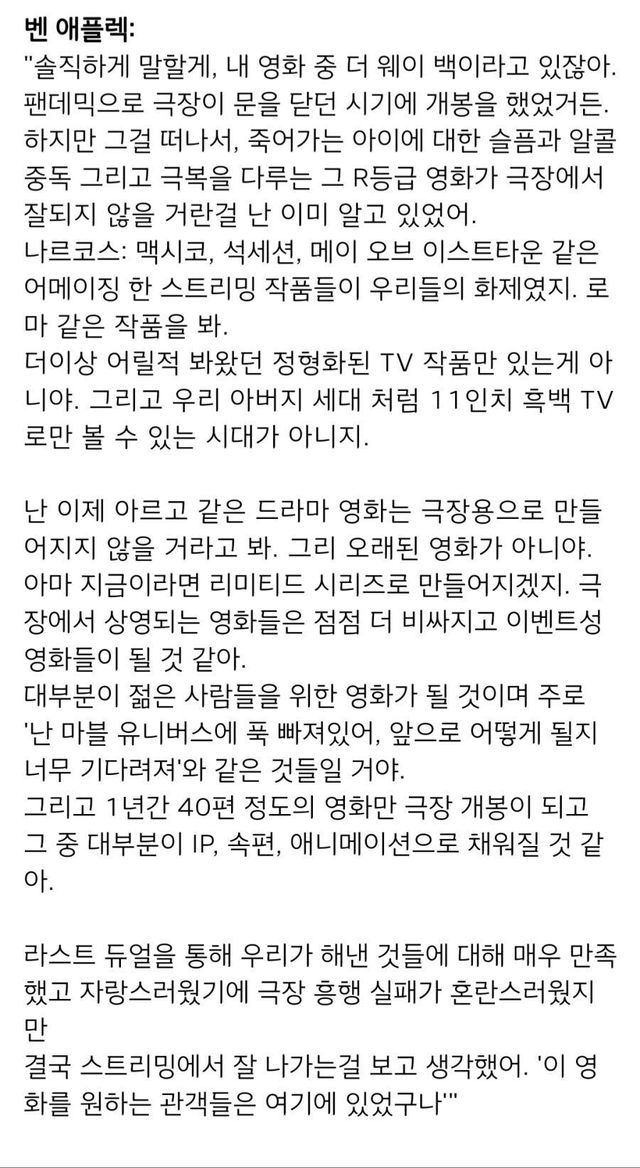 벤 애플렉:
"솔직하게 말할게, 내 영화 중 더 웨이 백이라고 있잖아. 팬데믹으로 극장이 문을 닫던 시기에 개봉을 했었거든. 하지만 그걸 떠나서, 죽어가는 아이에 대한 슬픔과 알콜 중독 그리고 극복을 다루는 그 R등급 영화가 극장에서 잘되지 않을 거란걸 난 이미 알고 있었어.
나르코스: 맥시코, 석세션, 메이 오브 이스트타운 같은 어메이징 한 스트리밍 작품들이 우리들의 화제였지. 로마 같은 작품을 봐.
더이상 어릴적 봐왔던 정형화된 TV 작품만 있는게 아니야. 그리고 우리 아버지 세대 처럼 11인치 흑백 TV로만 볼 수 있는 시대가 아니지.

난 이제 아르고 같은 드라마 영화는 극장용으로 만들어지지 않을 거라고 봐. 그리 오래된 영화가 아니야. 아마 지금이라면 리미티드 시리즈로 만들어지겠지. 극장에서 상영되는 영화들은 점점 더 비싸지고 이벤트성 영화들이 될 것 같아.
대부분이 젊은 사람들을 위한 영화가 될 것이며 주로 '난 마블 유니버스에 푹 빠져있어, 앞으로 어떻게 될지 너무 기다려져'와 같은 것들일 거야.
그리고 1년간 40편 정도의 영화만 극장 개봉이 되고 그 중 대부분이 IP, 속편, 애니메이션으로 채워질 것 같아.

라스트 듀얼을 통해 우리가 해낸 것들에 대해 매우 만족했고 자랑스러웠기에 극장 흥행 실패가 혼란스러웠지만
결국 스트리밍에서 잘 나가는걸 보고 생각했어. '이 영화를 원하는 관객들은 여기에 있었구나'"